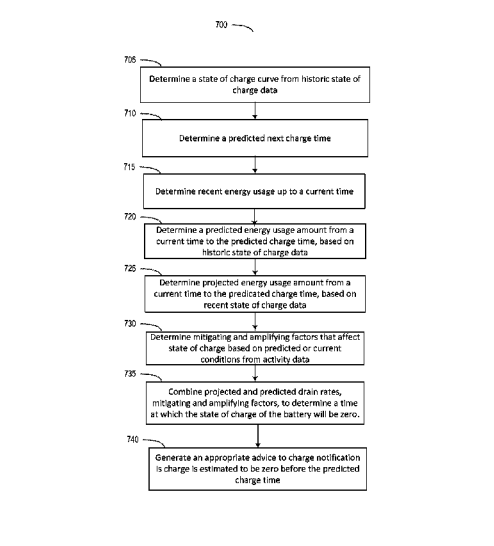 700

705

Determine a state of charge curve from historic state of charge data

710

Determine a predicted next charge time

715

Determine recent energy usage up to a current time

720

Determine a predicted energy usage amount from a current time to the predicted charge time, based on historic state of charge data

725

Determine projected energy usage amount from a current time to the predicated charge time, based on recent state of charge data

730

Determine mitigating and amplifying factors that affect state of charge based on predicted or current conditions from activity data

735

Combine projected and predicted drain rates, mitigating and amplifying factors, to determine a time at which the state of charge of the battery will be zero.

740

Generate an appropriate advice to charge notification is charge is estimated to be zero before the predicted charge time